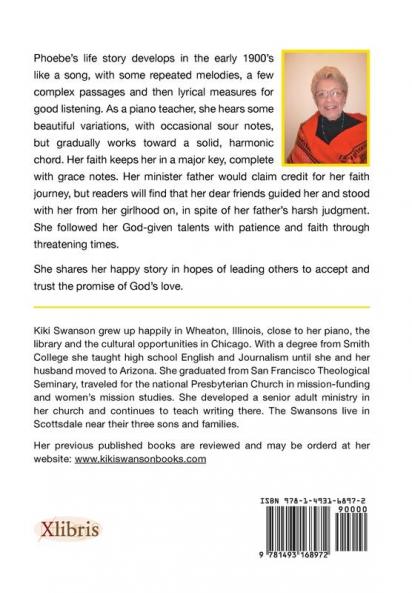 Phoebe's life story develops in the early 1900's like a song, with some repeated melodies, a few complex passages and then lyrical measures for good listening. As a piano teacher, she hears some beautiful variations, with occasional sour notes, but gradually works toward a solid, harmonic chord. Her faith keeps her in a major key, complete with grace notes. Her minister father would claim credit for her faith journey, but readers will find that her dear friends guided her and stood with her from her girlhood on, in spite of her father's harsh judgment. She followed her God-given talents with patience and faith through threatening times.

She shares her happy story in hopes of leading others to accept and trust the promise of God's love.

Kiki Swanson grew up happily in Wheaton, Illinois, close to her piano, the library and the cultural opportunities in Chicago. With a degree from Smith College she taught high school English and Journalism until she and her husband moved to Arizona. She graduated from San Francisco Theological Seminary, traveled for the national Presbyterian Church in mission-funding and women's mission studies. She developed a senior adult ministry in her church and continues to teach writing there. The Swansons live in Scottsdale near their three sons and families.

Her previous published books are reviewed and may be orderd at her website: www.kikiswansonbooks.com

Xlibris

ISBN 978-1-4931-6897-2

90000

9 781493 168972